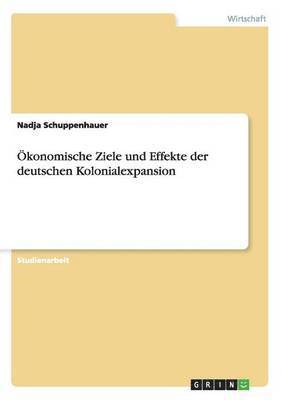 Wirtschaft

Nadja Schuppenhauer

Ökonomische Ziele und Effekte der deutschen Kolonialexpansion

Studienarbeit

GRIN